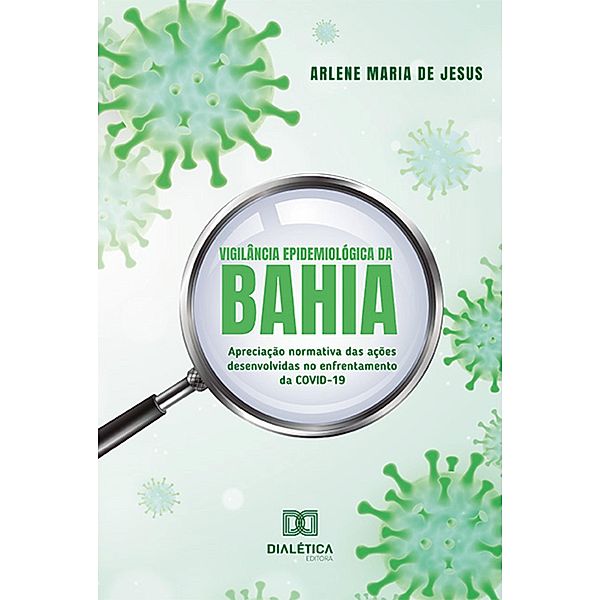 ARLENE MARIA DE JESUS

VIGILÂNCIA EPIDEMIOLÓGICA DA
BAHIA

Apreciação normativa das ações desenvolvidas no enfrentamento da COVID-19

DIALÉTICA
EDITORA